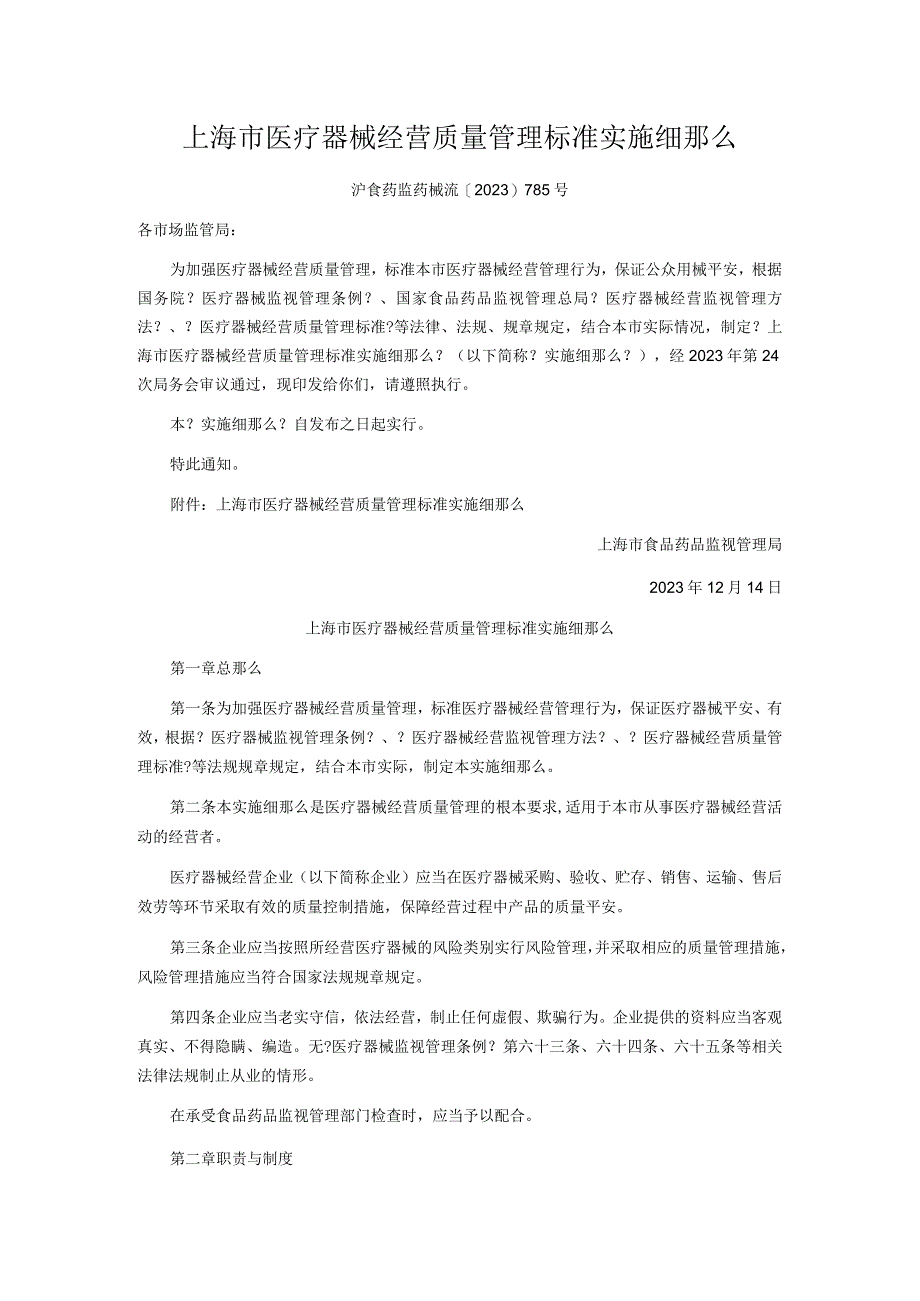 上海市医疗器械经营质量管理标准实施细那么

沪食药监药械流〔2023〕785号

各市场监管局：

为加强医疗器械经营质量管理，标准本市医疗器械经营管理行为，保证公众用械平安，根据国务院？医疗器械监视管理条例？、国家食品药品监视管理总局？医疗器械经营监视管理方法？、？医疗器械经营质量管理标准?等法律、法规、规章规定，结合本市实际情况，制定？上海市医疗器械经营质量管理标准实施细那么？（以下简称？实施细那么？），经2023年第24次局务会审议通过，现印发给你们，请遵照执行。

本？实施细那么？自发布之日起实行。

特此通知。

附件：上海市医疗器械经营质量管理标准实施细那么

上海市食品药品监视管理局

2023年12月14日

上海市医疗器械经营质量管理标准实施细那么

第一章总那么

第一条为加强医疗器械经营质量管理，标准医疗器械经营管理行为，保证医疗器械平安、有效，根据？医疗器械监视管理条例？、？医疗器械经营监视管理方法？、？医疗器械经营质量管理标准?等法规规章规定，结合本市实际，制定本实施细那么。

第二条本实施细那么是医疗器械经营质量管理的根本要求,适用于本市从事医疗器械经营活动的经营者。

医疗器械经营企业（以下简称企业）应当在医疗器械采购、验收、贮存、销售、运输、售后效劳等环节采取有效的质量控制措施，保障经营过程中产品的质量平安。

第三条企业应当按照所经营医疗器械的风险类别实行风险管理,并采取相应的质量管理措施,风险管理措施应当符合国家法规规章规定。

第四条企业应当老实守信，依法经营，制止任何虚假、欺骗行为。企业提供的资料应当客观真实、不得隐瞒、编造。无?医疗器械监视管理条例？第六十三条、六十四条、六十五条等相关法律法规制止从业的情形。

在承受食品药品监视管理部门检查时，应当予以配合。

第二章职责与制度